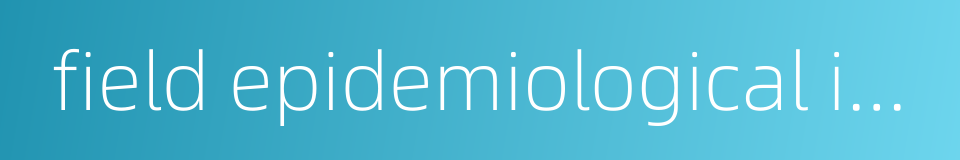 field epidemiological i...